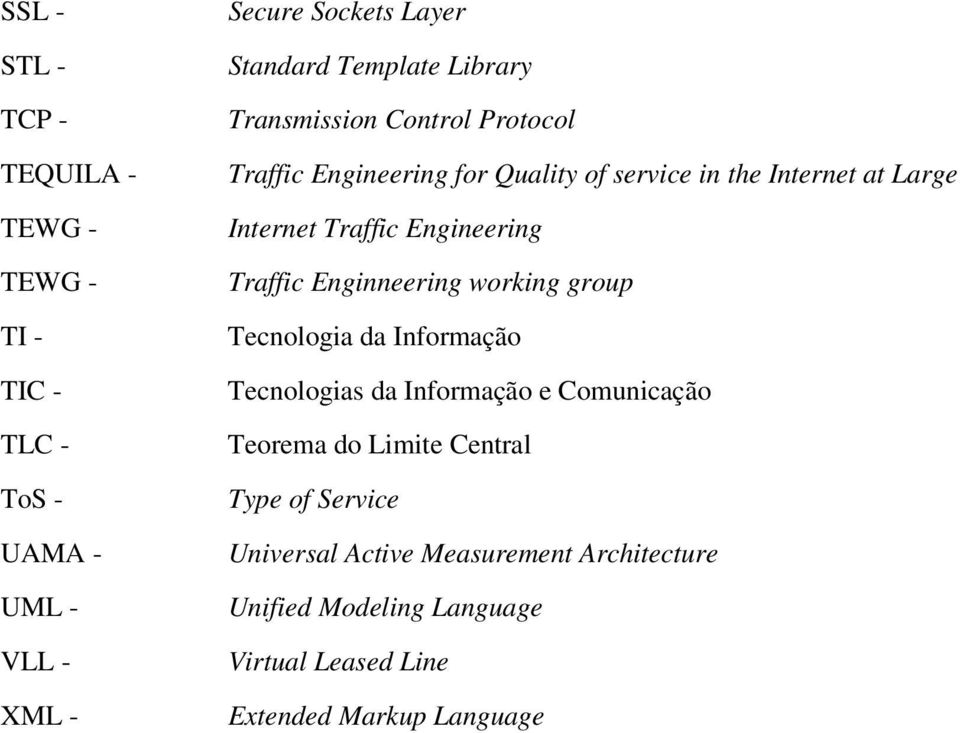 SSL - Secure Sockets Layer

STL - Standard Template Library

TCP - Transmission Control Protocol

TEQUILA - Traffic Engineering for Quality of service in the Internet at Large

TEWG - Internet Traffic Engineering

TEWG - Traffic Enginneering working group

TI - Tecnologia da Informação

TIC - Tecnologias da Informação e Comunicação

TLC - Teorema do Limite Central

ToS - Type of Service

UAMA - Universal Active Measurement Architecture

UML - Unified Modeling Language

VLL - Virtual Leased Line

XML - Extended Markup Language